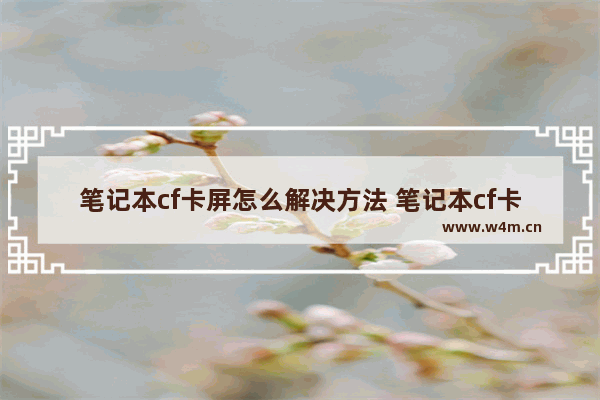 笔记本cf卡屏怎么解决方法 笔记本cf卡
www.w4m.cn